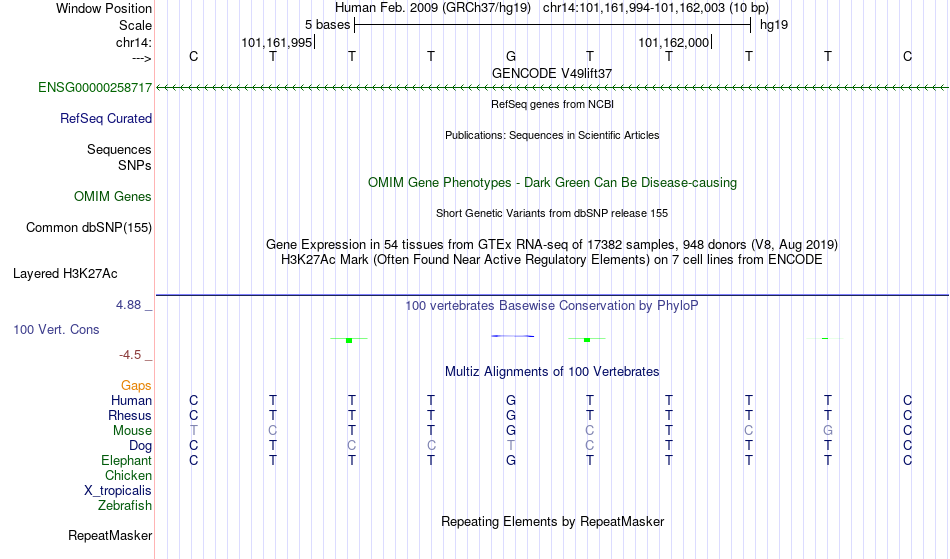 Window Position Human Feb. 2009 (GRCh37/hg19) chr14:101,161,994-101,162,003 (10 bp)
Scale 5 bases hg19
chr14: 101,161,995 101,162,000
---> C T T T G T T T T C
GENCODE V49lift37
ENSG00000258717
RefSeq genes from NCBI
RefSeq Curated
Publications: Sequences in Scientific Articles
Sequences
SNPs
OMIM Gene Phenotypes - Dark Green Can Be Disease-causing
OMIM Genes
Short Genetic Variants from dbSNP release 155
Common dbSNP(155)
Gene Expression in 54 tissues from GTEx RNA-seq of 17382 samples, 948 donors (V8, Aug 2019)
H3K27Ac Mark (Often Found Near Active Regulatory Elements) on 7 cell lines from ENCODE
Layered H3K27Ac
4.88 _ 100 vertebrates Basewise Conservation by PhyloP
100 Vert. Cons
-4.5 _
Multiz Alignments of 100 Vertebrates
Gaps
Human C T T T G T T T T C
Rhesus C T T T G T T T T C
Mouse T C T T G C T C G C
Dog C T C C T C T T T C
Elephant C T T T G T T T T C
Chicken
X_tropicalis
Zebrafish
Repeating Elements by RepeatMasker
RepeatMasker